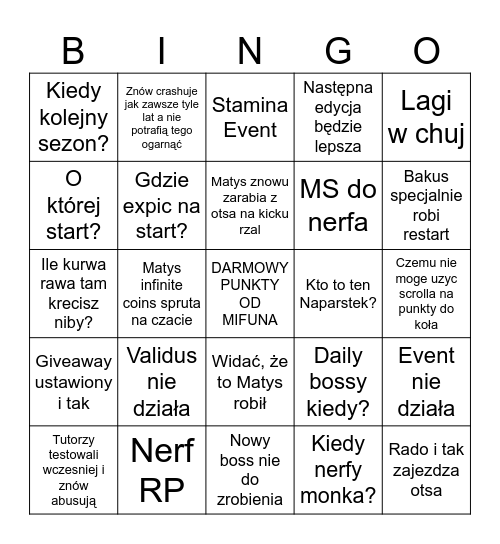 | B | I | N | G | O |
|---|---|---|---|---|
| Kiedy kolejny sezon? | Znów crashuje jak zawsze tyle lat a nie potrafią tego ogarnąć | Stamina Event | Następna edycja będzie lepsza | Lagi w chuj |
| O której start? | Gdzie expic na start? | Matys znowu zarabia z otsa na kicku rzal | MS do nerfa | Bakus specjalnie robi restart |
| Ile kurwa rawa tam krecisz niby? | Matys infinite coins spruta na czacie | DARMOWY PUNKTY OD MIFUNA | Kto to ten Naparstek? | Czemu nie moge uzyc scrolla na punkty do koła |
| Giveaway ustawiony i tak | Validus nie działa | Widać, że to Matys robił | Daily bossy kiedy? | Event nie działa |
| Tutorzy testowali wczesniej i znów abusują | Nerf RP | Nowy boss nie do zrobienia | Kiedy nerfy monka? | Rado i tak zajezdza otsa |